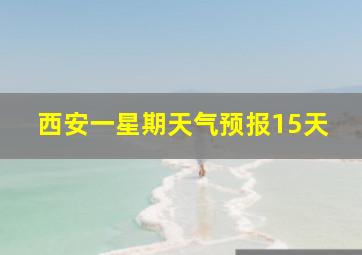 西安一星期天气预报15天